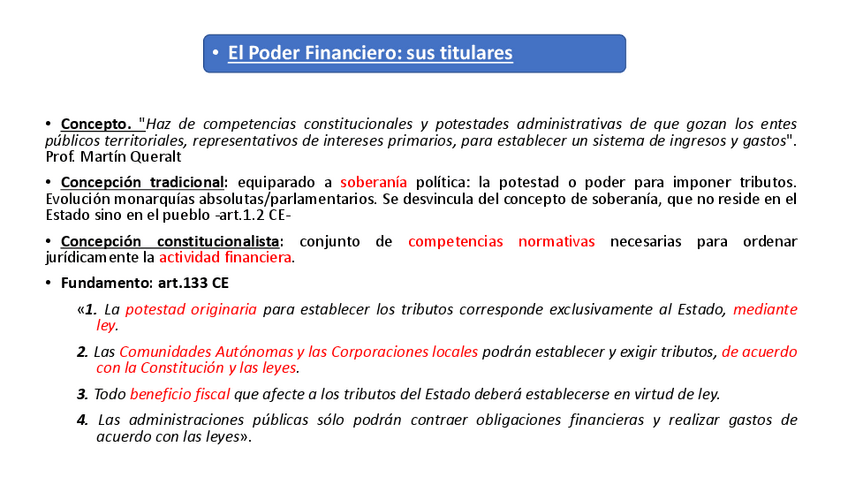 • El Poder Financiero: sus titulares

• Concepto. "Haz de competencias constitucionales y potestades administrativas de que gozan los entes públicos territoriales, representativos de intereses primarios, para establecer un sistema de ingresos y gastos". Prof. Martín Queralt

• Concepción tradicional: equiparado a soberanía política: la potestad o poder para imponer tributos. Evolución monarquías absolutas/parlamentarios. Se desvincula del concepto de soberanía, que no reside en el Estado sino en el pueblo -art.1.2 CE-

• Concepción constitucionalista: conjunto de competencias normativas necesarias para ordenar jurídicamente la actividad financiera.

• Fundamento: art.133 CE

«1. La potestad originaria para establecer los tributos corresponde exclusivamente al Estado, mediante ley.

2. Las Comunidades Autónomas y las Corporaciones locales podrán establecer y exigir tributos, de acuerdo con la Constitución y las leyes.

3. Todo beneficio fiscal que afecte a los tributos del Estado deberá establecerse en virtud de ley.

4. Las administraciones públicas sólo podrán contraer obligaciones financieras y realizar gastos de acuerdo con las leyes».